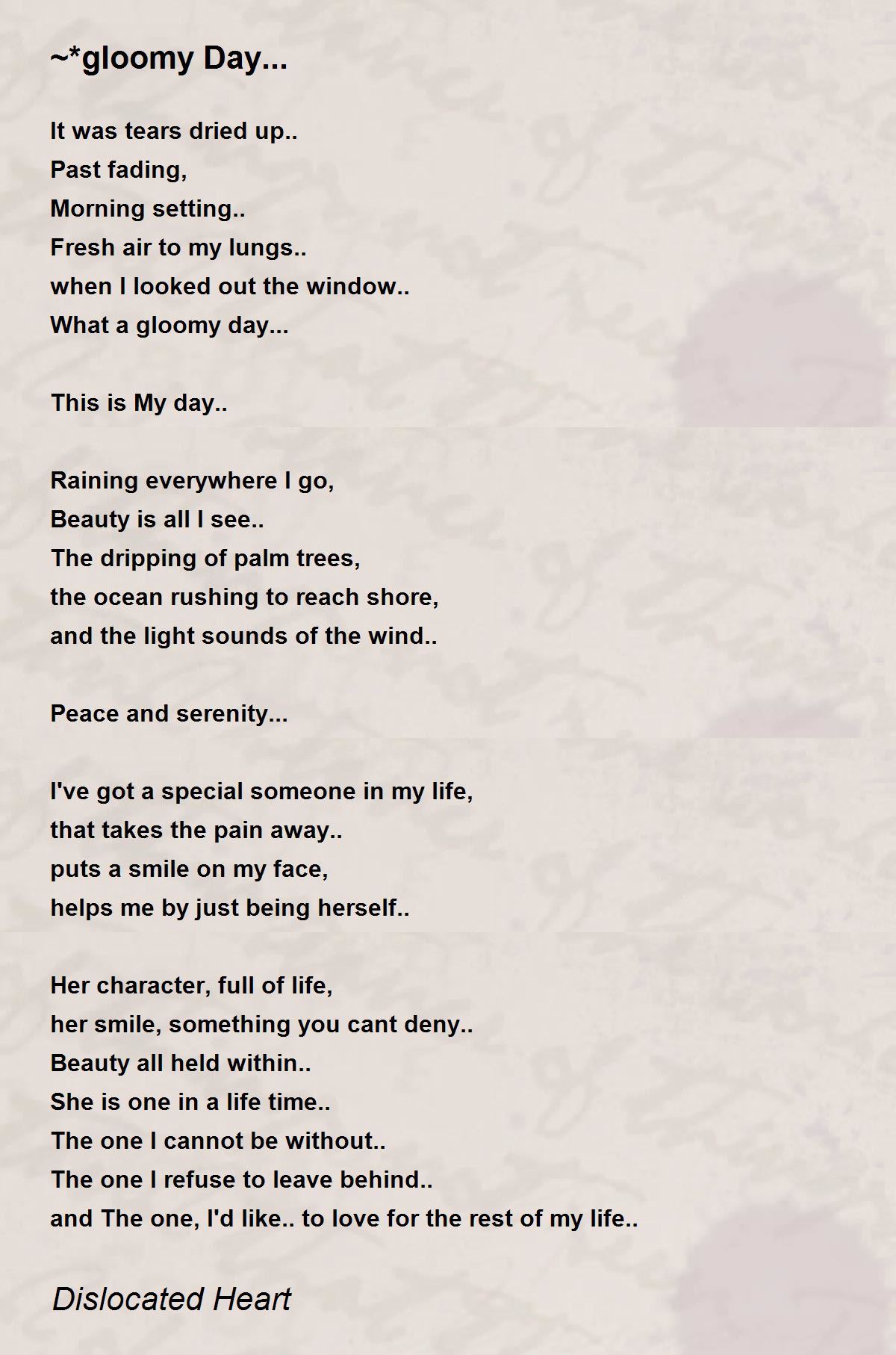 ~*gloomy Day...

It was tears dried up..
Past fading,
Morning setting..
Fresh air to my lungs..
when I looked out the window..
What a gloomy day...

This is My day..

Raining everywhere I go,
Beauty is all I see..
The dripping of palm trees,
the ocean rushing to reach shore,
and the light sounds of the wind..

Peace and serenity...

I've got a special someone in my life,
that takes the pain away..
puts a smile on my face,
helps me by just being herself..

Her character, full of life,
her smile, something you cant deny..
Beauty all held within..
She is one in a life time..
The one I cannot be without..
The one I refuse to leave behind..
and The one, I'd like.. to love for the rest of my life..

Dislocated Heart